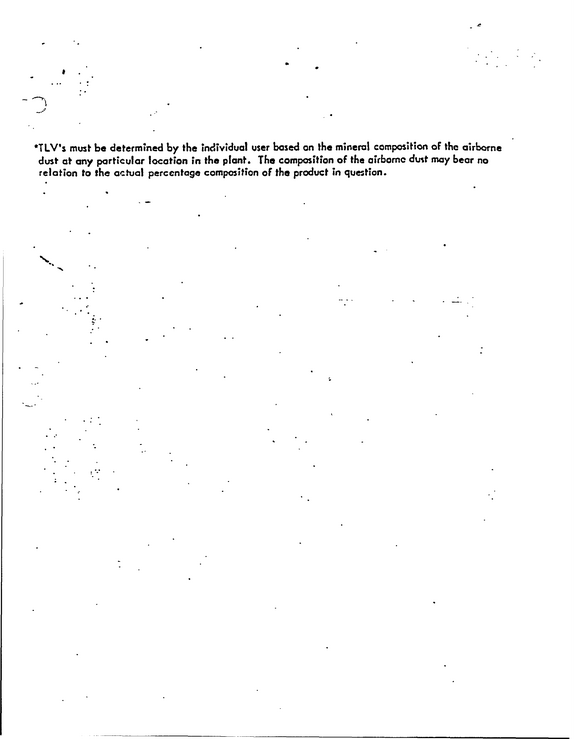 *TLV's must be determined by the individual user based on the mineral composition of the airborne dust at any particular location in the plant. The composition of the airborne dust may bear no relation to the actual percentage composition of the product in question.